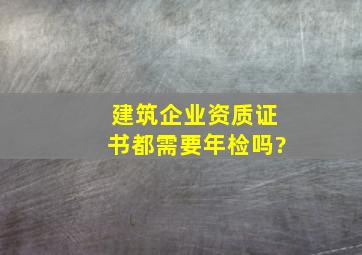 建筑企业资质证书都需要年检吗?